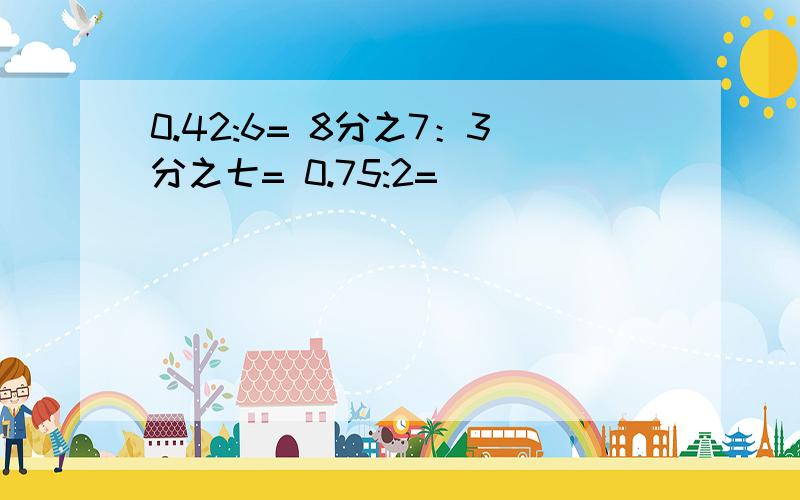 0.42:6= 8分之7：3分之七= 0.75:2=